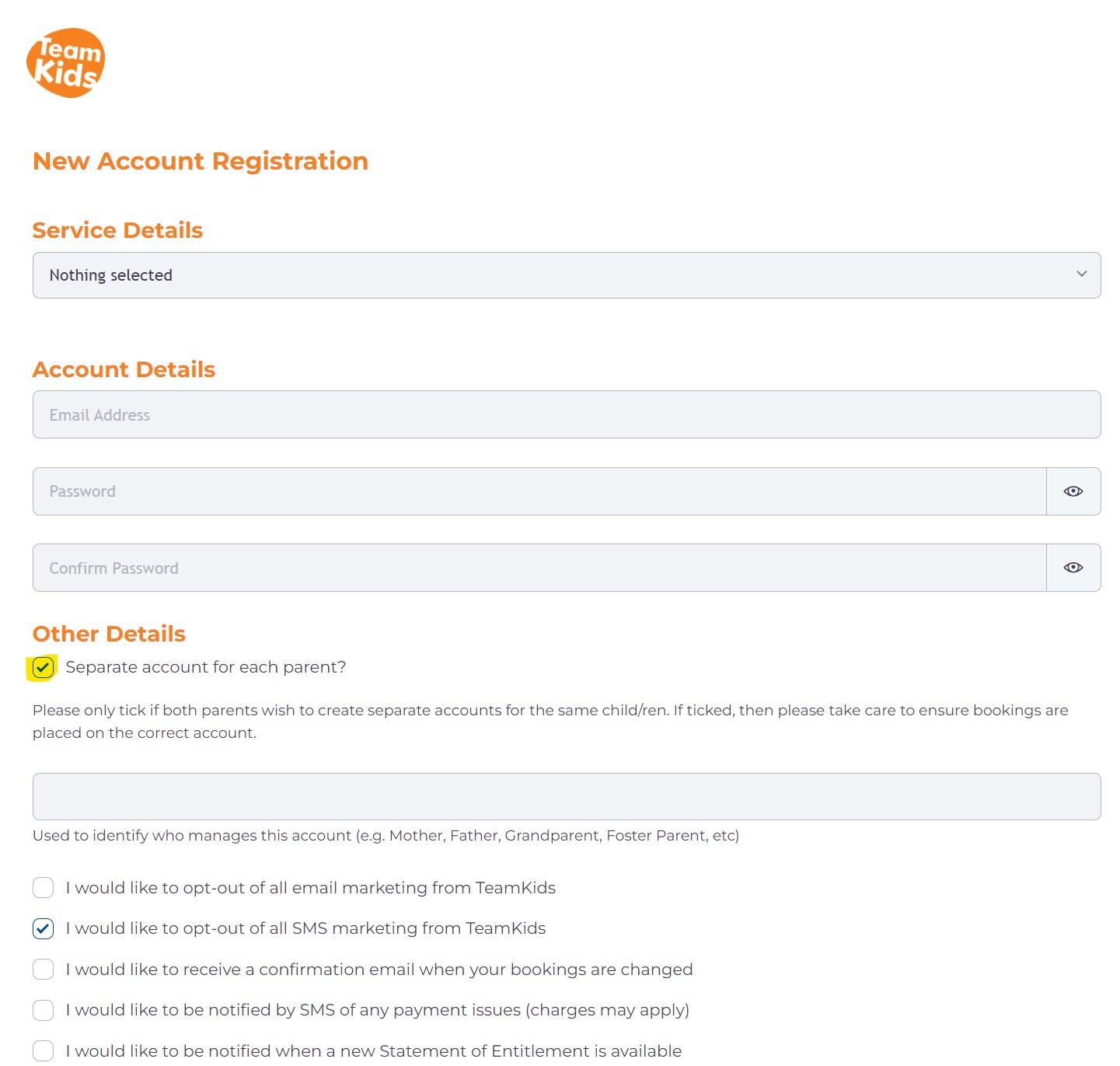 Team Kids

New Account Registration

Service Details

Nothing selected

Account Details

Email Address

Password

Confirm Password

Other Details

Separate account for each parent?

Please only tick if both parents wish to create separate accounts for the same child/ren. If ticked, then please take care to ensure bookings are placed on the correct account.

Used to identify who manages this account (e.g. Mother, Father, Grandparent, Foster Parent, etc)

I would like to opt-out of all email marketing from TeamKids

I would like to opt-out of all SMS marketing from TeamKids

I would like to receive a confirmation email when your bookings are changed

I would like to be notified by SMS of any payment issues (charges may apply)

I would like to be notified when a new Statement of Entitlement is available